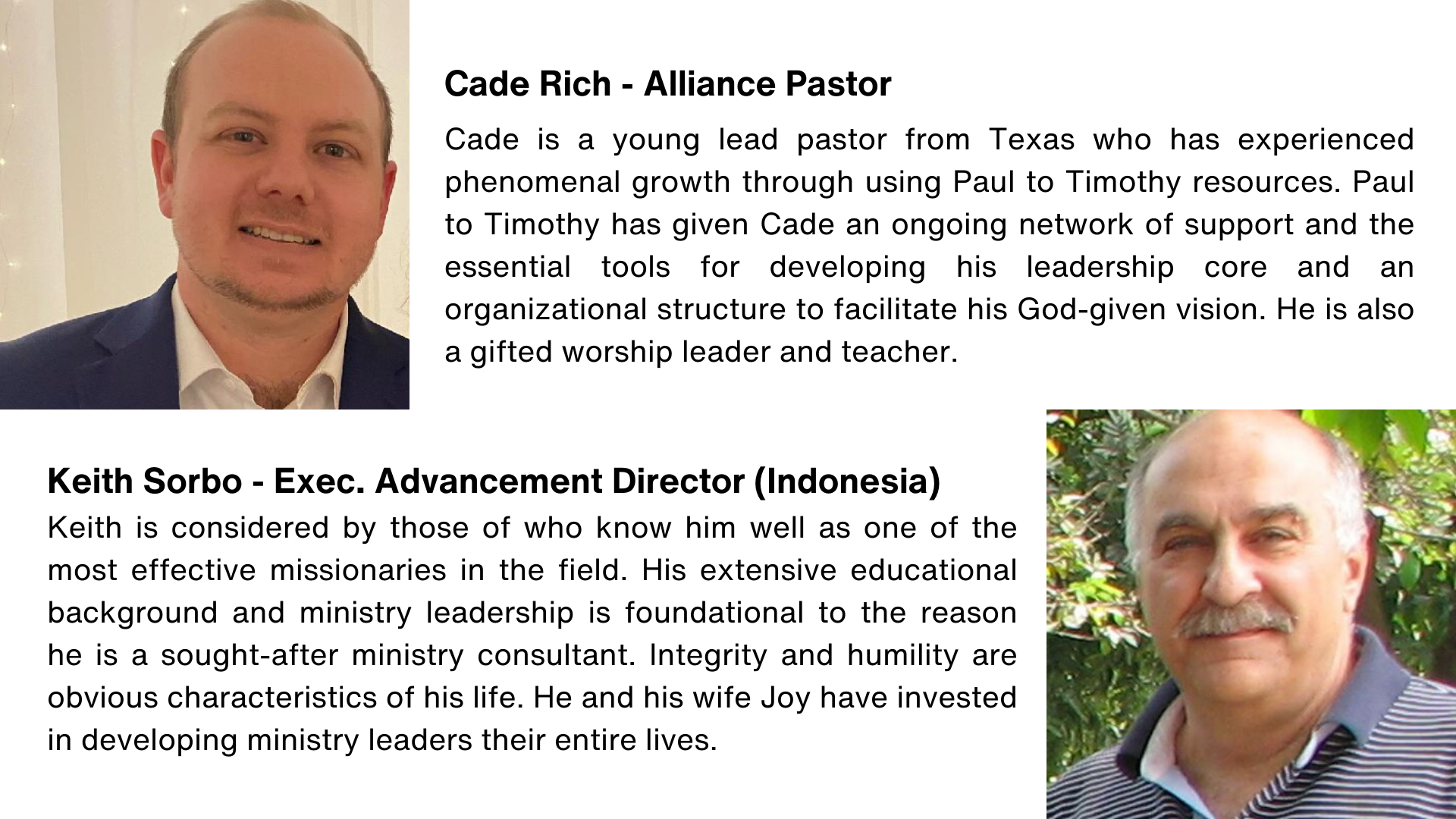 Cade Rich - Alliance Pastor

Cade is a young lead pastor from Texas who has experienced phenomenal growth through using Paul to Timothy resources. Paul to Timothy has given Cade an ongoing network of support and the essential tools for developing his leadership core and an organizational structure to facilitate his God-given vision. He is also a gifted worship leader and teacher.

Keith Sorbo - Exec. Advancement Director (Indonesia)

Keith is considered by those of who know him well as one of the most effective missionaries in the field. His extensive educational background and ministry leadership is foundational to the reason he is a sought-after ministry consultant. Integrity and humility are obvious characteristics of his life. He and his wife Joy have invested in developing ministry leaders their entire lives.